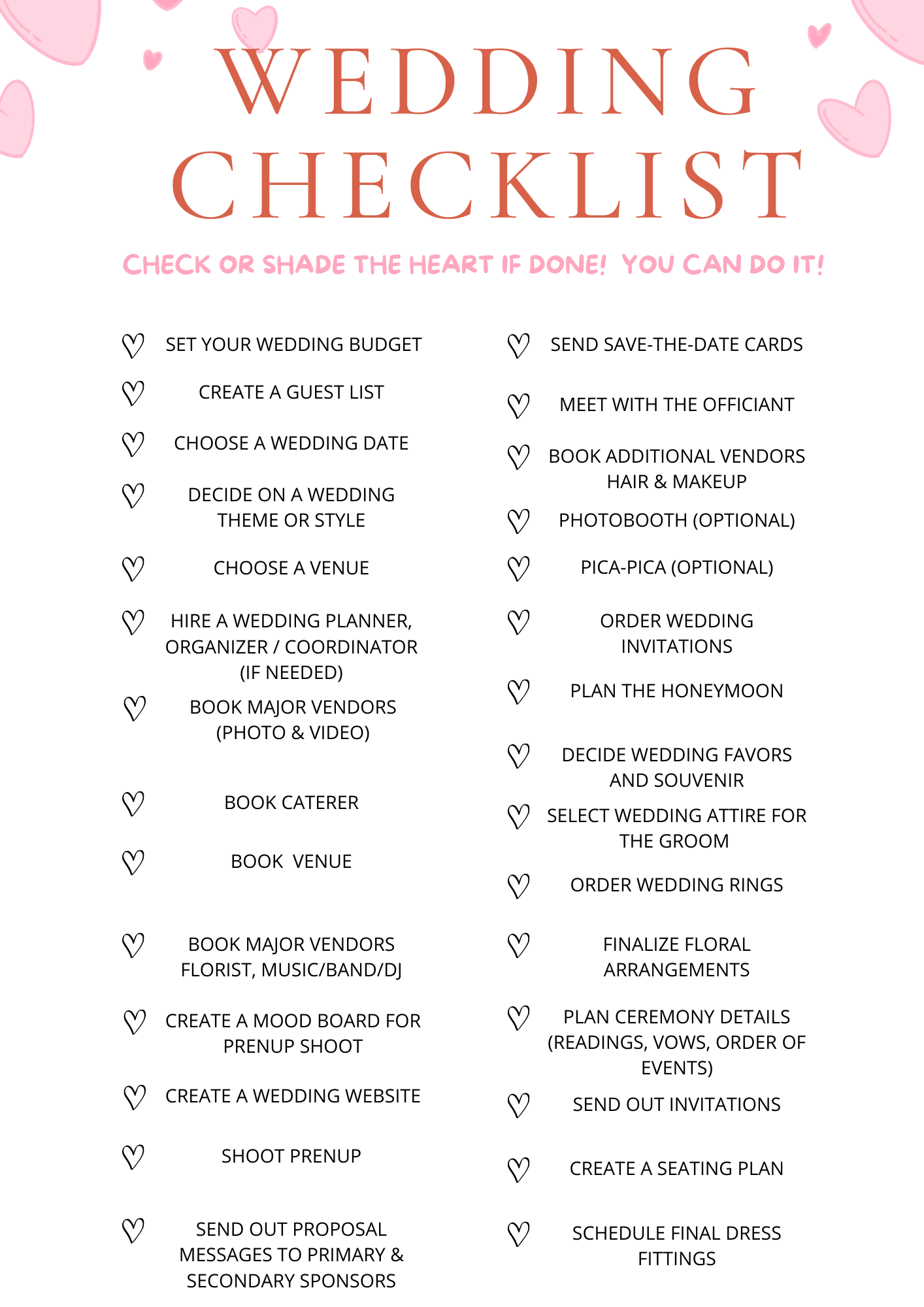 WEDDING CHECKLIST

CHECK OR SHADE THE HEART IF DONE! YOU CAN DO IT!

SET YOUR WEDDING BUDGET

CREATE A GUEST LIST

CHOOSE A WEDDING DATE

DECIDE ON A WEDDING THEME OR STYLE

CHOOSE A VENUE

HIRE A WEDDING PLANNER, ORGANIZER / COORDINATOR (IF NEEDED)

BOOK MAJOR VENDORS (PHOTO & VIDEO)

BOOK CATERER

BOOK VENUE

BOOK MAJOR VENDORS FLORIST, MUSIC/BAND/DJ

CREATE A MOOD BOARD FOR PRENUP SHOOT

CREATE A WEDDING WEBSITE

SHOOT PRENUP

SEND OUT PROPOSAL MESSAGES TO PRIMARY & SECONDARY SPONSORS

SEND SAVE-THE-DATE CARDS

MEET WITH THE OFFICIANT

BOOK ADDITIONAL VENDORS HAIR & MAKEUP

PHOTOBOOTH (OPTIONAL)

PICA-PICA (OPTIONAL)

ORDER WEDDING INVITATIONS

PLAN THE HONEYMOON

DECIDE WEDDING FAVORS AND SOUVENIR

SELECT WEDDING ATTIRE FOR THE GROOM

ORDER WEDDING RINGS

FINALIZE FLORAL ARRANGEMENTS

PLAN CEREMONY DETAILS (READINGS, VOWS, ORDER OF EVENTS)

SEND OUT INVITATIONS

CREATE A SEATING PLAN

SCHEDULE FINAL DRESS FITTINGS